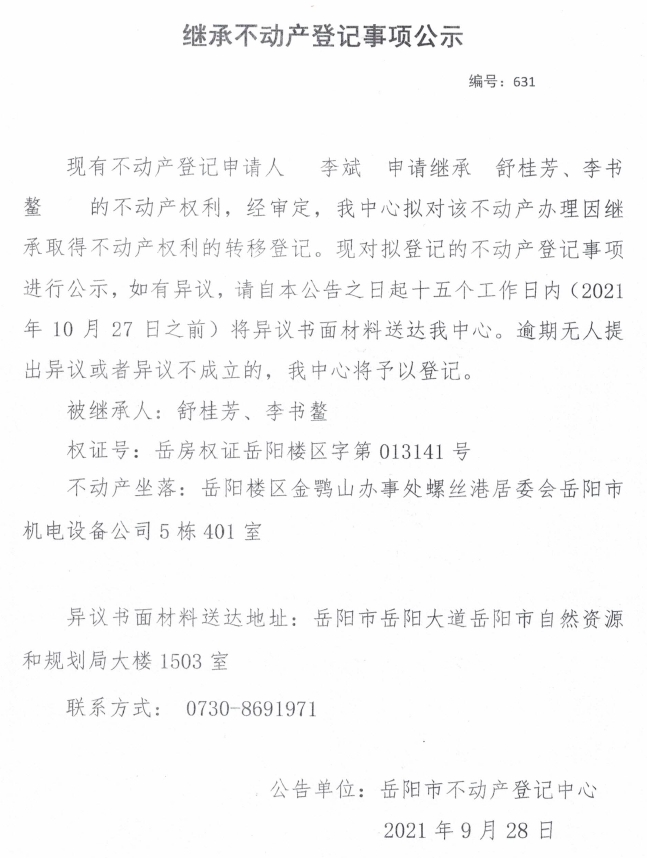 继承不动产登记事项公示

编号：631

现有不动产登记申请人 李斌 申请继承 舒桂芳、李书鳌 的不动产权利，经审定，我中心拟对该不动产办理因继承取得不动产权利的转移登记。现对拟登记的不动产登记事项进行公示，如有异议，请自本公告之日起十五个工作日内（2021年10月27日之前）将异议书面材料送达我中心。逾期无人提出异议或者异议不成立的，我中心将予以登记。

被继承人：舒桂芳、李书鳌

权证号：岳房权证岳阳楼区字第013141号

不动产坐落：岳阳楼区金鹗山办事处螺丝港居委会岳阳市机电设备公司5栋401室

异议书面材料送达地址：岳阳市岳阳大道岳阳市自然资源和规划局大楼1503室

联系方式： 0730-8691971

公告单位：岳阳市不动产登记中心

2021年9月28日